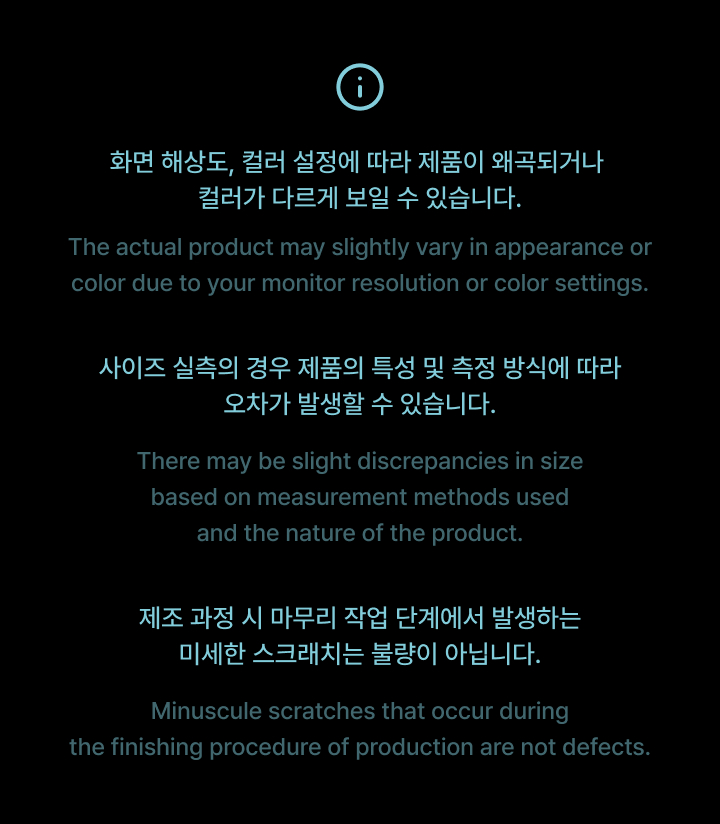 화면 해상도, 컬러 설정에 따라 제품이 왜곡되거나 컬러가 다르게 보일 수 있습니다.

The actual product may slightly vary in appearance or color due to your monitor resolution or color settings.

사이즈 실측의 경우 제품의 특성 및 측정 방식에 따라 오차가 발생할 수 있습니다.

There may be slight discrepancies in size based on measurement methods used and the nature of the product.

제조 과정 시 마무리 작업 단계에서 발생하는 미세한 스크래치는 불량이 아닙니다.

Minuscule scratches that occur during the finishing procedure of production are not defects.